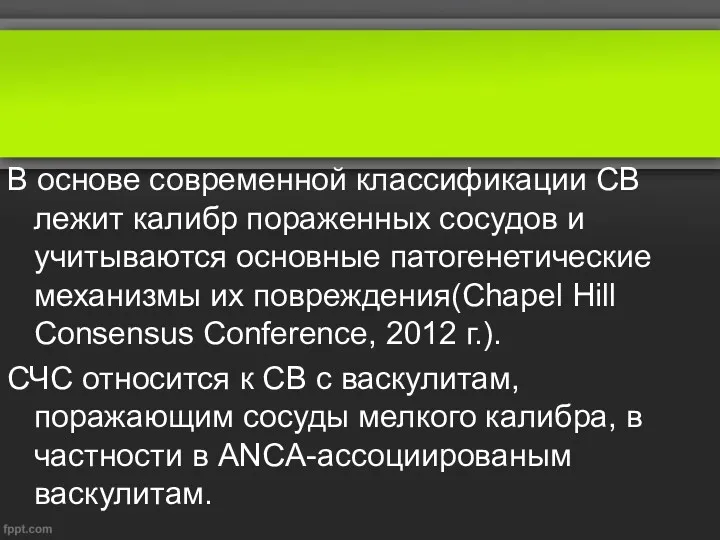 В основе современной классификации СВ лежит калибр пораженных сосудов и учитываются основные патогенетические механизмы их повреждения(Chapel Hill Consensus Conference, 2012 г.).

СЧС относится к СВ с васкулитам, поражающим сосуды мелкого калибра, в частности в ANCA-ассоциированым васкулитам.

fppt.com